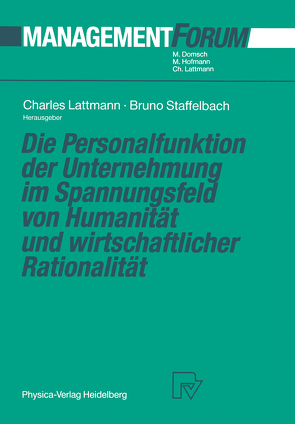 MANAGEMENTFORUM

M. Domsch
M. Hofmann
Ch. Lattmann

Charles Lattmann · Bruno Staffelbach
Herausgeber

Die Personalfunktion der Unternehmung im Spannungsfeld von Humanität und wirtschaftlicher Rationalität

Physica-Verlag Heidelberg